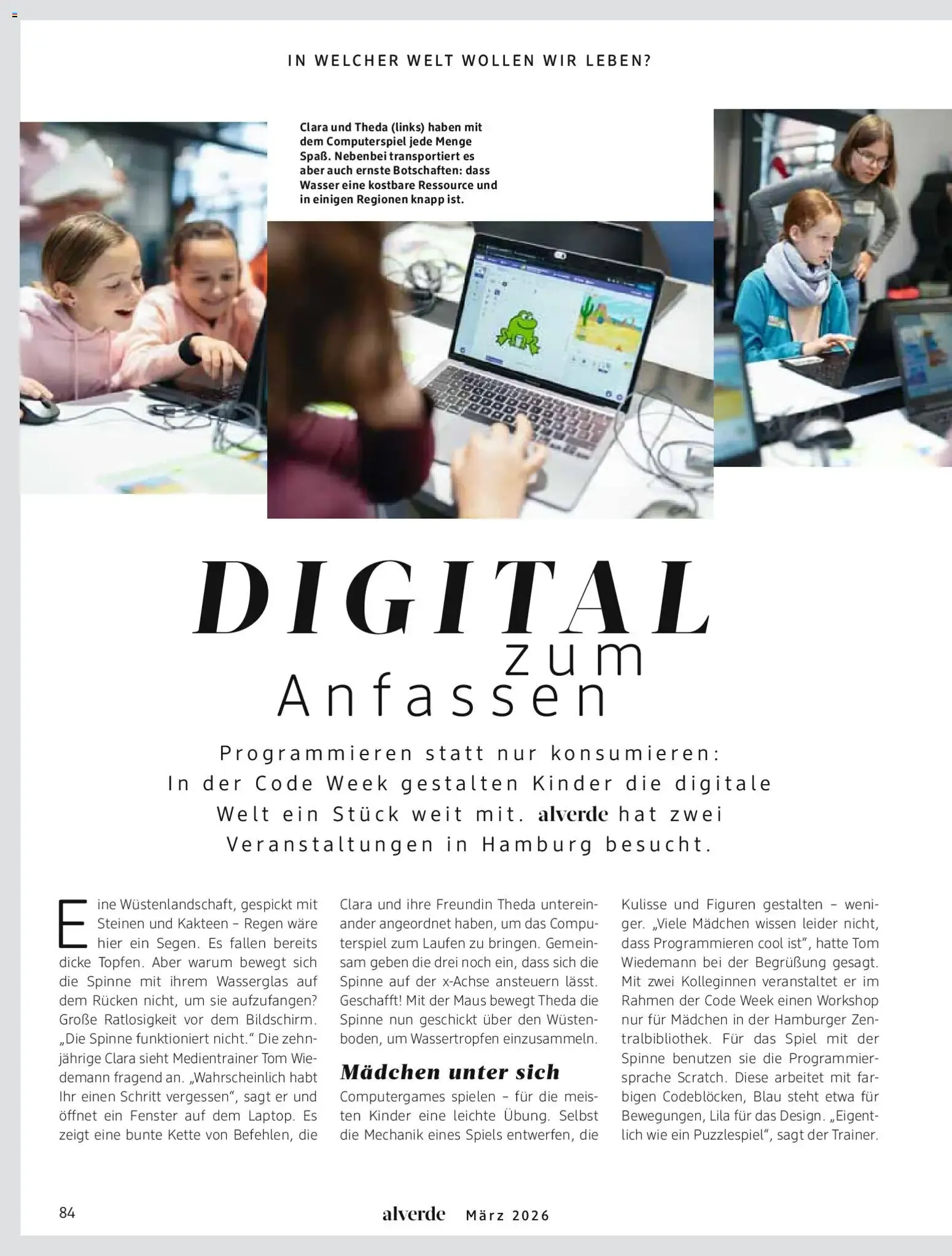 IN WELCHER WELT WOLLEN WIR LEBEN?

Clara und Theda (links) haben mit dem Computerspiel jede Menge Spaß. Nebenbei transportiert es aber auch ernste Botschaften: dass Wasser eine kostbare Ressource und in einigen Regionen knapp ist.

DIGITAL zum Anfassen

Programmieren statt nur konsumieren: In der Code Week gestalten Kinder die digitale Welt ein Stück weit mit. alverde hat zwei Veranstaltungen in Hamburg besucht.

Eine Wüstenlandschaft, gespickt mit Steinen und Kakteen – Regen wäre hier ein Segen. Es fallen bereits dicke Topfen. Aber warum bewegt sich die Spinne mit ihrem Wasserglas auf dem Rücken nicht, um sie aufzufangen? Große Ratlosigkeit vor dem Bildschirm. „Die Spinne funktioniert nicht." Die zehnjährige Clara sieht Medientrainer Tom Wiedemann fragend an. „Wahrscheinlich habt Ihr einen Schritt vergessen", sagt er und öffnet ein Fenster auf dem Laptop. Es zeigt eine bunte Kette von Befehlen, die Clara und ihre Freundin Theda untereinander angeordnet haben, um das Computerspiel zum Laufen zu bringen. Gemeinsam geben die drei noch ein, dass sich die Spinne auf der x-Achse ansteuern lässt. Geschafft! Mit der Maus bewegt Theda die Spinne nun geschickt über den Wüstenboden, um Wassertropfen einzusammeln.

Mädchen unter sich

Computergames spielen – für die meisten Kinder eine leichte Übung. Selbst die Mechanik eines Spiels entwerfen, die Kulisse und Figuren gestalten – weniger. „Viele Mädchen wissen leider nicht, dass Programmieren cool ist", hatte Tom Wiedemann bei der Begrüßung gesagt. Mit zwei Kolleginnen veranstaltet er im Rahmen der Code Week einen Workshop nur für Mädchen in der Hamburger Zentralbibliothek. Für das Spiel mit der Spinne benutzen sie die Programmiersprache Scratch. Diese arbeitet mit farbigen Codeblöcken, Blau steht etwa für Bewegungen, Lila für das Design. „Eigentlich wie ein Puzzlespiel", sagt der Trainer.

84 alverde März 2026